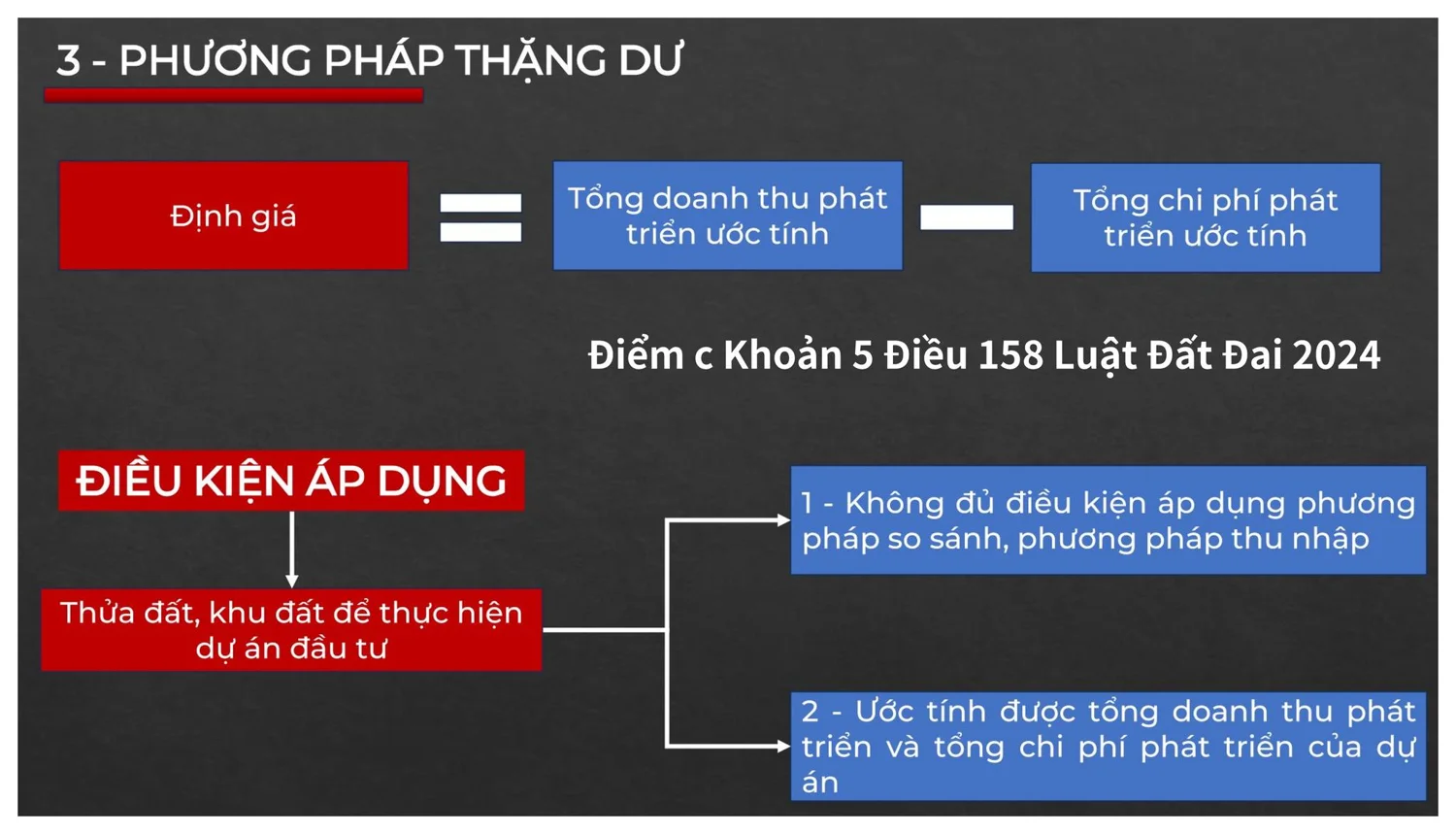 3 - PHƯƠNG PHÁP THẶNG DƯ

Định giá = Tổng doanh thu phát triển ước tính − Tổng chi phí phát triển ước tính

Điểm c Khoản 5 Điều 158 Luật Đất Đai 2024

ĐIỀU KIỆN ÁP DỤNG

Thửa đất, khu đất để thực hiện dự án đầu tư

1 - Không đủ điều kiện áp dụng phương pháp so sánh, phương pháp thu nhập

2 - Ước tính được tổng doanh thu phát triển và tổng chi phí phát triển của dự án